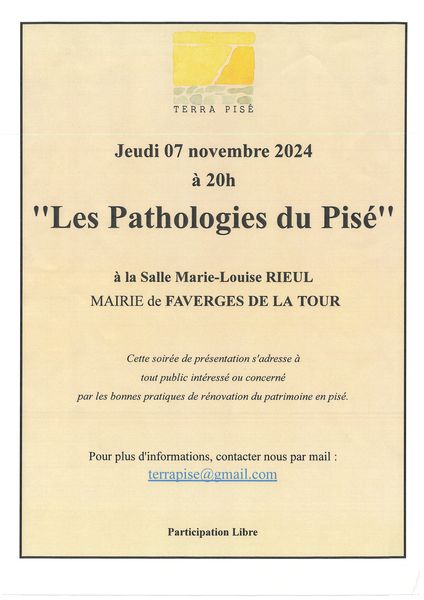 TERRA PISÉ

Jeudi 07 novembre 2024
à 20h

"Les Pathologies du Pisé"

à la Salle Marie-Louise RIEUL
MAIRIE de FAVERGES DE LA TOUR

Cette soirée de présentation s'adresse à tout public intéressé ou concerné par les bonnes pratiques de rénovation du patrimoine en pisé.

Pour plus d'informations, contacter nous par mail :
terrapise@gmail.com

Participation Libre